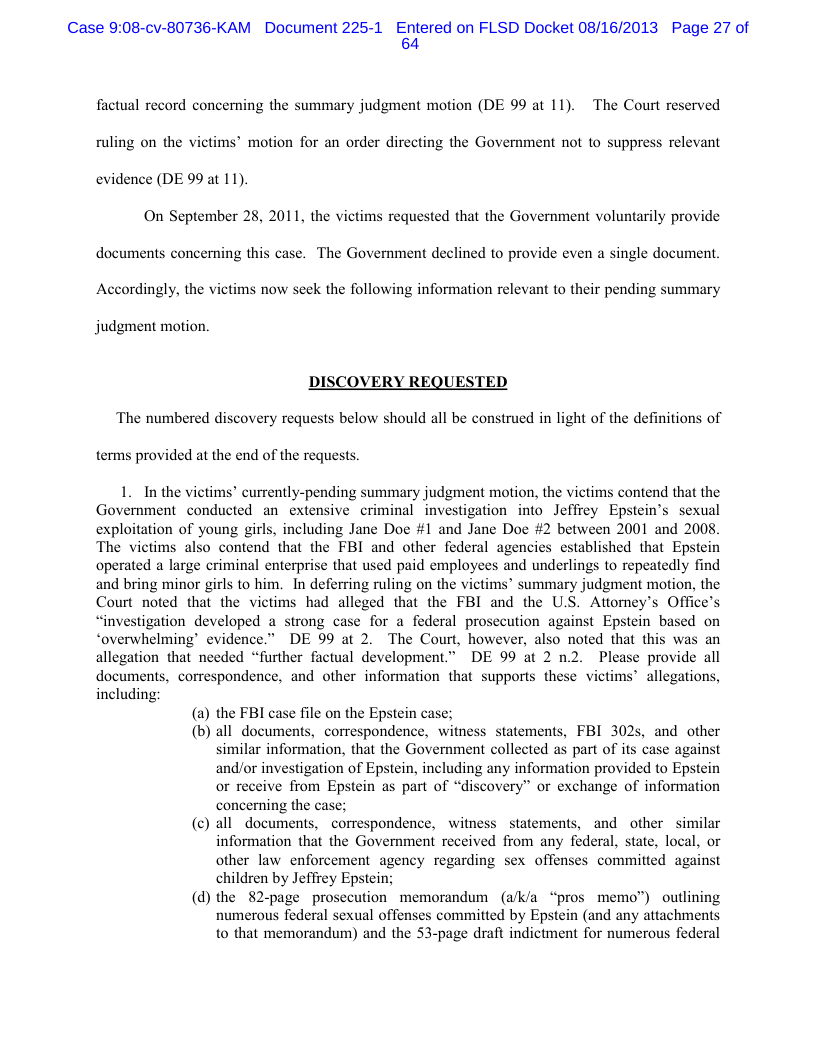 Case 9:08-cv-80736-KAM Document 225-1 Entered on FLSD Docket 08/16/2013 Page 27 of 64

factual record concerning the summary judgment motion (DE 99 at 11). The Court reserved ruling on the victims' motion for an order directing the Government not to suppress relevant evidence (DE 99 at 11).

On September 28, 2011, the victims requested that the Government voluntarily provide documents concerning this case. The Government declined to provide even a single document. Accordingly, the victims now seek the following information relevant to their pending summary judgment motion.

DISCOVERY REQUESTED

The numbered discovery requests below should all be construed in light of the definitions of terms provided at the end of the requests.

1. In the victims' currently-pending summary judgment motion, the victims contend that the Government conducted an extensive criminal investigation into Jeffrey Epstein's sexual exploitation of young girls, including Jane Doe #1 and Jane Doe #2 between 2001 and 2008. The victims also contend that the FBI and other federal agencies established that Epstein operated a large criminal enterprise that used paid employees and underlings to repeatedly find and bring minor girls to him. In deferring ruling on the victims' summary judgment motion, the Court noted that the victims had alleged that the FBI and the U.S. Attorney's Office's "investigation developed a strong case for a federal prosecution against Epstein based on 'overwhelming' evidence." DE 99 at 2. The Court, however, also noted that this was an allegation that needed "further factual development." DE 99 at 2 n.2. Please provide all documents, correspondence, and other information that supports these victims' allegations, including:

(a) the FBI case file on the Epstein case;
(b) all documents, correspondence, witness statements, FBI 302s, and other similar information, that the Government collected as part of its case against and/or investigation of Epstein, including any information provided to Epstein or receive from Epstein as part of "discovery" or exchange of information concerning the case;
(c) all documents, correspondence, witness statements, and other similar information that the Government received from any federal, state, local, or other law enforcement agency regarding sex offenses committed against children by Jeffrey Epstein;
(d) the 82-page prosecution memorandum (a/k/a "pros memo") outlining numerous federal sexual offenses committed by Epstein (and any attachments to that memorandum) and the 53-page draft indictment for numerous federal